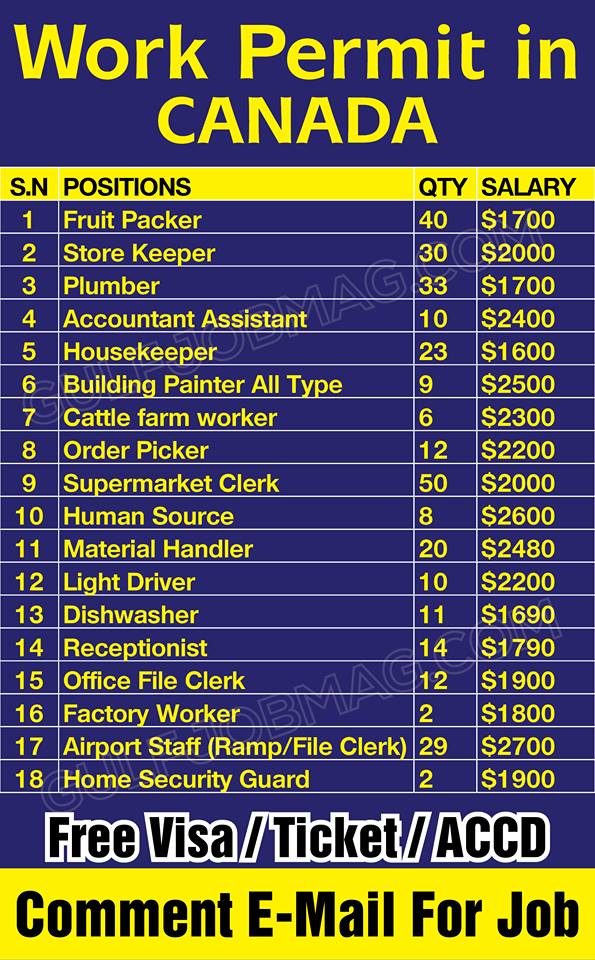 Work Permit in CANADA

| S.N | POSITIONS | QTY | SALARY |
|---|---|---|---|
| 1 | Fruit Packer | 40 | $1700 |
| 2 | Store Keeper | 30 | $2000 |
| 3 | Plumber | 33 | $1700 |
| 4 | Accountant Assistant | 10 | $2400 |
| 5 | Housekeeper | 23 | $1600 |
| 6 | Building Painter All Type | 9 | $2500 |
| 7 | Cattle farm worker | 6 | $2300 |
| 8 | Order Picker | 12 | $2200 |
| 9 | Supermarket Clerk | 50 | $2000 |
| 10 | Human Source | 8 | $2600 |
| 11 | Material Handler | 20 | $2480 |
| 12 | Light Driver | 10 | $2200 |
| 13 | Dishwasher | 11 | $1690 |
| 14 | Receptionist | 14 | $1790 |
| 15 | Office File Clerk | 12 | $1900 |
| 16 | Factory Worker | 2 | $1800 |
| 17 | Airport Staff (Ramp/File Clerk) | 29 | $2700 |
| 18 | Home Security Guard | 2 | $1900 |

Free Visa / Ticket / ACCD

Comment E-Mail For Job

GULFJOBMAG.COM